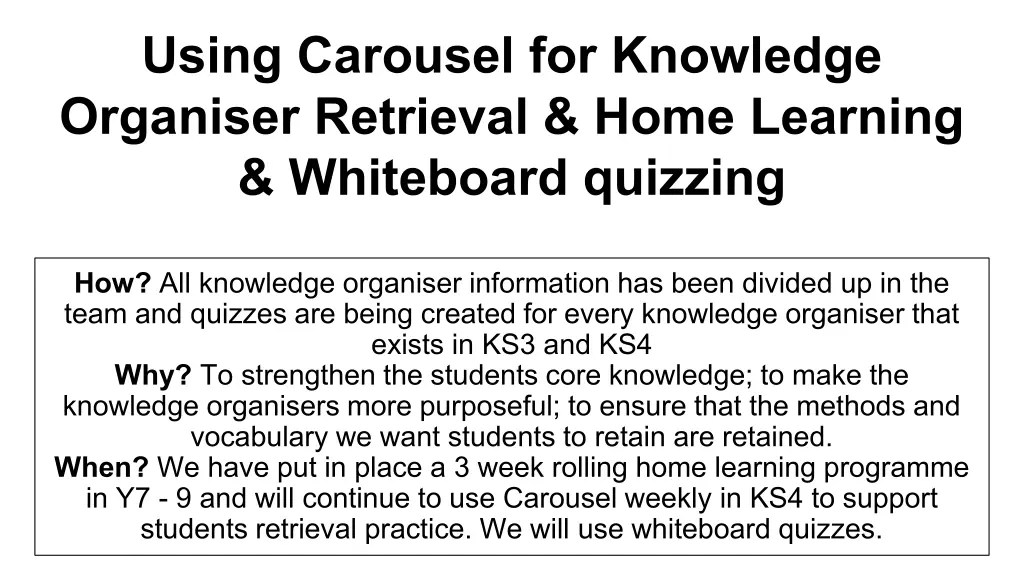 Using Carousel for Knowledge Organiser Retrieval & Home Learning & Whiteboard quizzing

How? All knowledge organiser information has been divided up in the team and quizzes are being created for every knowledge organiser that exists in KS3 and KS4

Why? To strengthen the students core knowledge; to make the knowledge organisers more purposeful; to ensure that the methods and vocabulary we want students to retain are retained.

When? We have put in place a 3 week rolling home learning programme in Y7 - 9 and will continue to use Carousel weekly in KS4 to support students retrieval practice. We will use whiteboard quizzes.